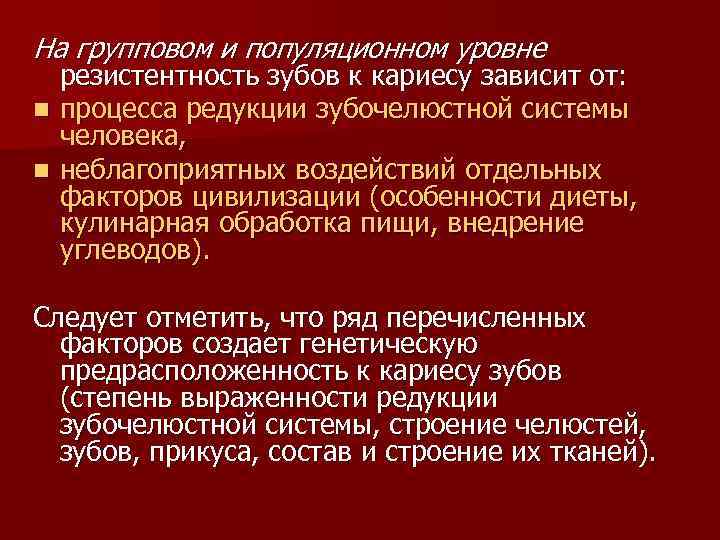 На групповом и популяционном уровне резистентность зубов к кариесу зависит от:

- процесса редукции зубочелюстной системы человека,
- неблагоприятных воздействий отдельных факторов цивилизации (особенности диеты, кулинарная обработка пищи, внедрение углеводов).

Следует отметить, что ряд перечисленных факторов создает генетическую предрасположенность к кариесу зубов (степень выраженности редукции зубочелюстной системы, строение челюстей, зубов, прикуса, состав и строение их тканей).